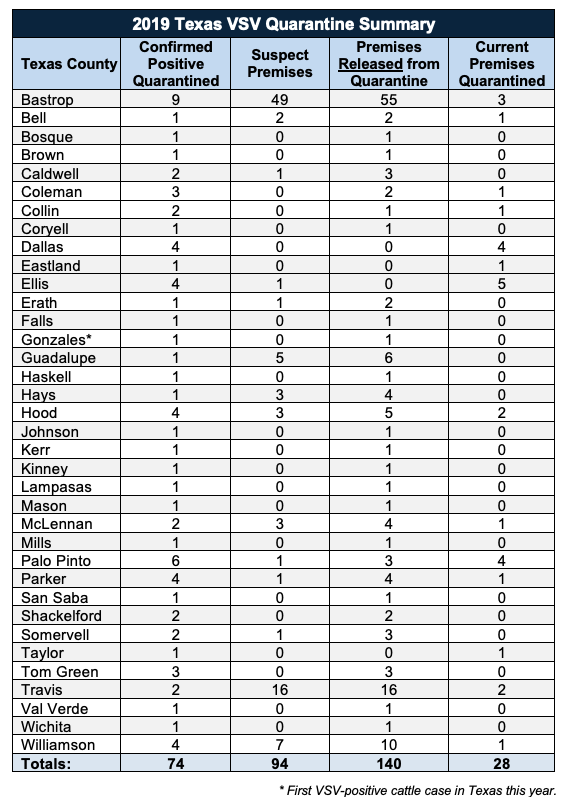 2019 Texas VSV Quarantine Summary

| Texas County | Confirmed Positive Quarantined | Suspect Premises | Premises Released from Quarantine | Current Premises Quarantined |
|---|---|---|---|---|
| Bastrop | 9 | 49 | 55 | 3 |
| Bell | 1 | 2 | 2 | 1 |
| Bosque | 1 | 0 | 1 | 0 |
| Brown | 1 | 0 | 1 | 0 |
| Caldwell | 2 | 1 | 3 | 0 |
| Coleman | 3 | 0 | 2 | 1 |
| Collin | 2 | 0 | 1 | 1 |
| Coryell | 1 | 0 | 1 | 0 |
| Dallas | 4 | 0 | 0 | 4 |
| Eastland | 1 | 0 | 0 | 1 |
| Ellis | 4 | 1 | 0 | 5 |
| Erath | 1 | 1 | 2 | 0 |
| Falls | 1 | 0 | 1 | 0 |
| Gonzales* | 1 | 0 | 1 | 0 |
| Guadalupe | 1 | 5 | 6 | 0 |
| Haskell | 1 | 0 | 1 | 0 |
| Hays | 1 | 3 | 4 | 0 |
| Hood | 4 | 3 | 5 | 2 |
| Johnson | 1 | 0 | 1 | 0 |
| Kerr | 1 | 0 | 1 | 0 |
| Kinney | 1 | 0 | 1 | 0 |
| Lampasas | 1 | 0 | 1 | 0 |
| Mason | 1 | 0 | 1 | 0 |
| McLennan | 2 | 3 | 4 | 1 |
| Mills | 1 | 0 | 1 | 0 |
| Palo Pinto | 6 | 1 | 3 | 4 |
| Parker | 4 | 1 | 4 | 1 |
| San Saba | 1 | 0 | 1 | 0 |
| Shackelford | 2 | 0 | 2 | 0 |
| Somervell | 2 | 1 | 3 | 0 |
| Taylor | 1 | 0 | 0 | 1 |
| Tom Green | 3 | 0 | 3 | 0 |
| Travis | 2 | 16 | 16 | 2 |
| Val Verde | 1 | 0 | 1 | 0 |
| Wichita | 1 | 0 | 1 | 0 |
| Williamson | 4 | 7 | 10 | 1 |
| Totals: | 74 | 94 | 140 | 28 |

* First VSV-positive cattle case in Texas this year.